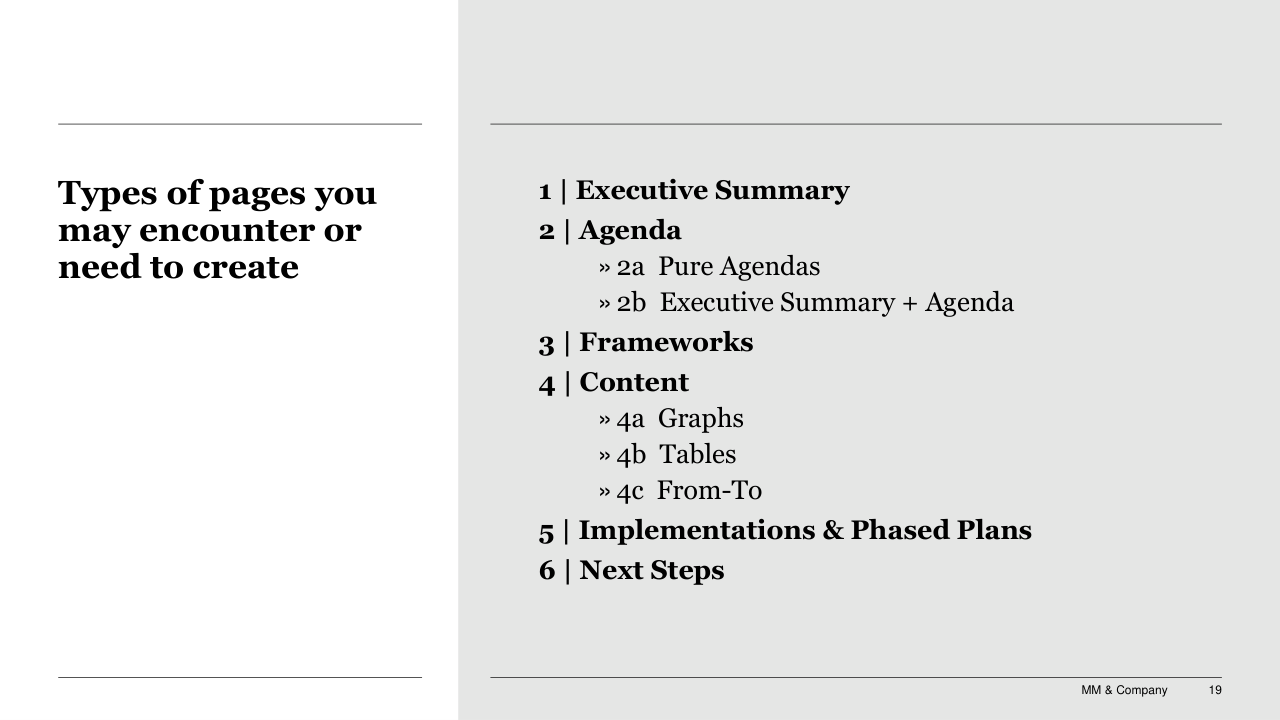 Types of pages you may encounter or need to create

1 | Executive Summary
2 | Agenda
» 2a Pure Agendas
» 2b Executive Summary + Agenda
3 | Frameworks
4 | Content
» 4a Graphs
» 4b Tables
» 4c From-To
5 | Implementations & Phased Plans
6 | Next Steps

MM & Company 19